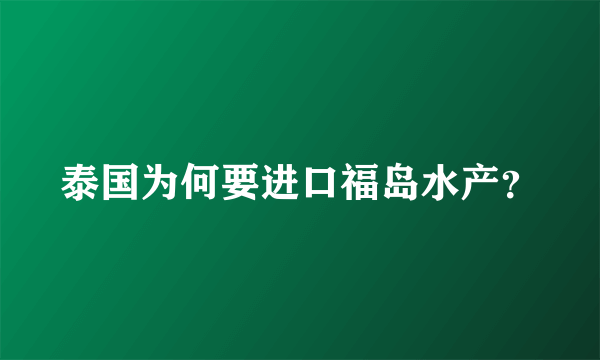 泰国为何要进口福岛水产？